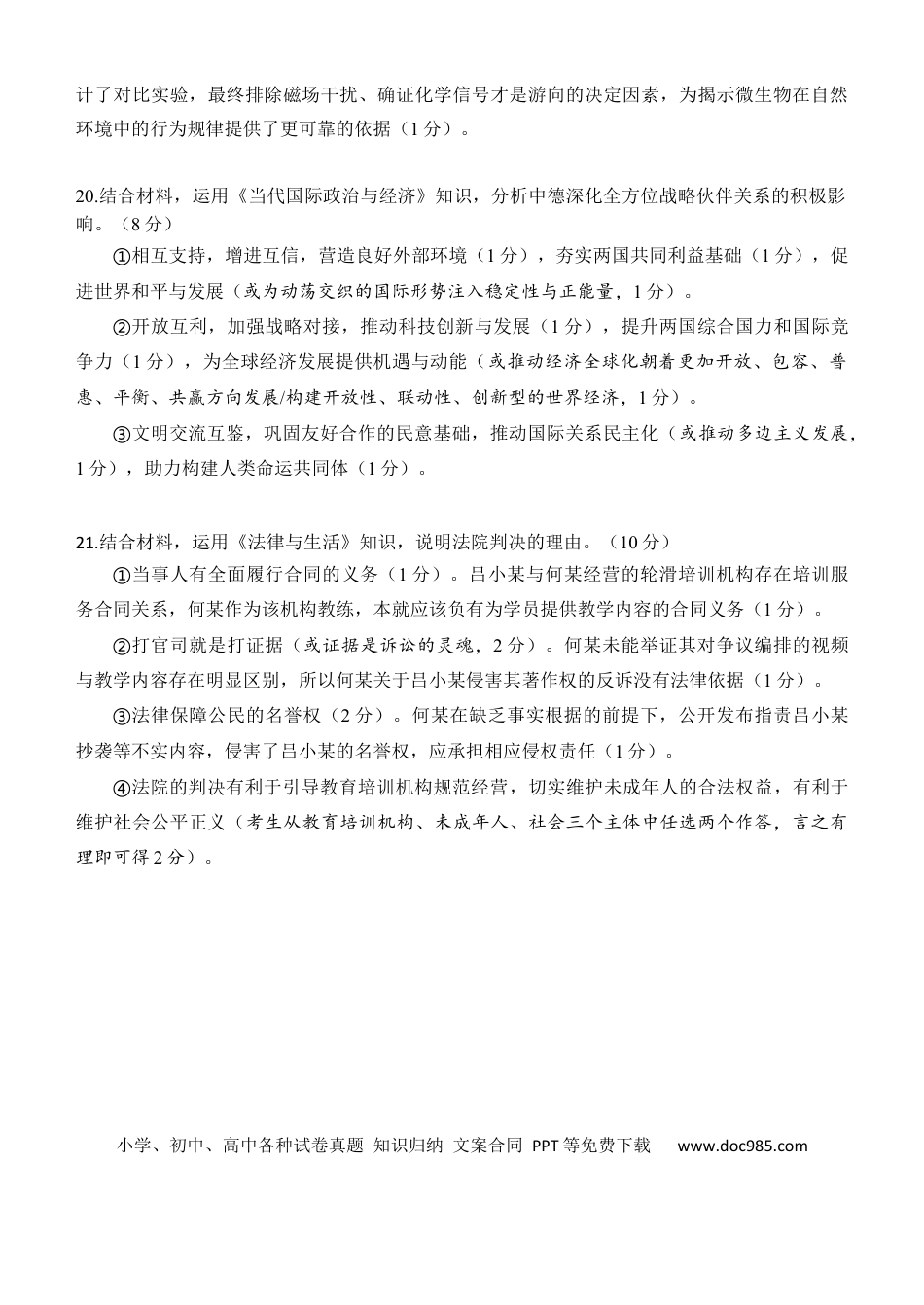 计了对比实验，最终排除磁场干扰、确证化学信号才是游向的决定因素，为揭示微生物在自然环境中的行为规律提供了更可靠的依据（1分）。

20.结合材料，运用《当代国际政治与经济》知识，分析中德深化全方位战略伙伴关系的积极影响。（8分）

①相互支持，增进互信，营造良好外部环境（1分），夯实两国共同利益基础（1分），促进世界和平与发展（或为动荡交织的国际形势注入稳定性与正能量，1分）。

②开放互利，加强战略对接，推动科技创新与发展（1分），提升两国综合国力和国际竞争力（1分），为全球经济发展提供机遇与动能（或推动经济全球化朝着更加开放、包容、普惠、平衡、共赢方向发展/构建开放性、联动性、创新型的世界经济，1分）。

③文明交流互鉴，巩固友好合作的民意基础，推动国际关系民主化（或推动多边主义发展，1分），助力构建人类命运共同体（1分）。

21.结合材料，运用《法律与生活》知识，说明法院判决的理由。（10分）

①当事人有全面履行合同的义务（1分）。吕小某与何某经营的轮滑培训机构存在培训服务合同关系，何某作为该机构教练，本就应该负有为学员提供教学内容的合同义务（1分）。

②打官司就是打证据（或证据是诉讼的灵魂，2分）。何某未能举证其对争议编排的视频与教学内容存在明显区别，所以何某关于吕小某侵害其著作权的反诉没有法律依据（1分）。

③法律保障公民的名誉权（2分）。何某在缺乏事实根据的前提下，公开发布指责吕小某抄袭等不实内容，侵害了吕小某的名誉权，应承担相应侵权责任（1分）。

④法院的判决有利于引导教育培训机构规范经营，切实维护未成年人的合法权益，有利于维护社会公平正义（考生从教育培训机构、未成年人、社会三个主体中任选两个作答，言之有理即可得2分）。

小学、初中、高中各种试卷真题 知识归纳 文案合同 PPT等免费下载 www.doc985.com